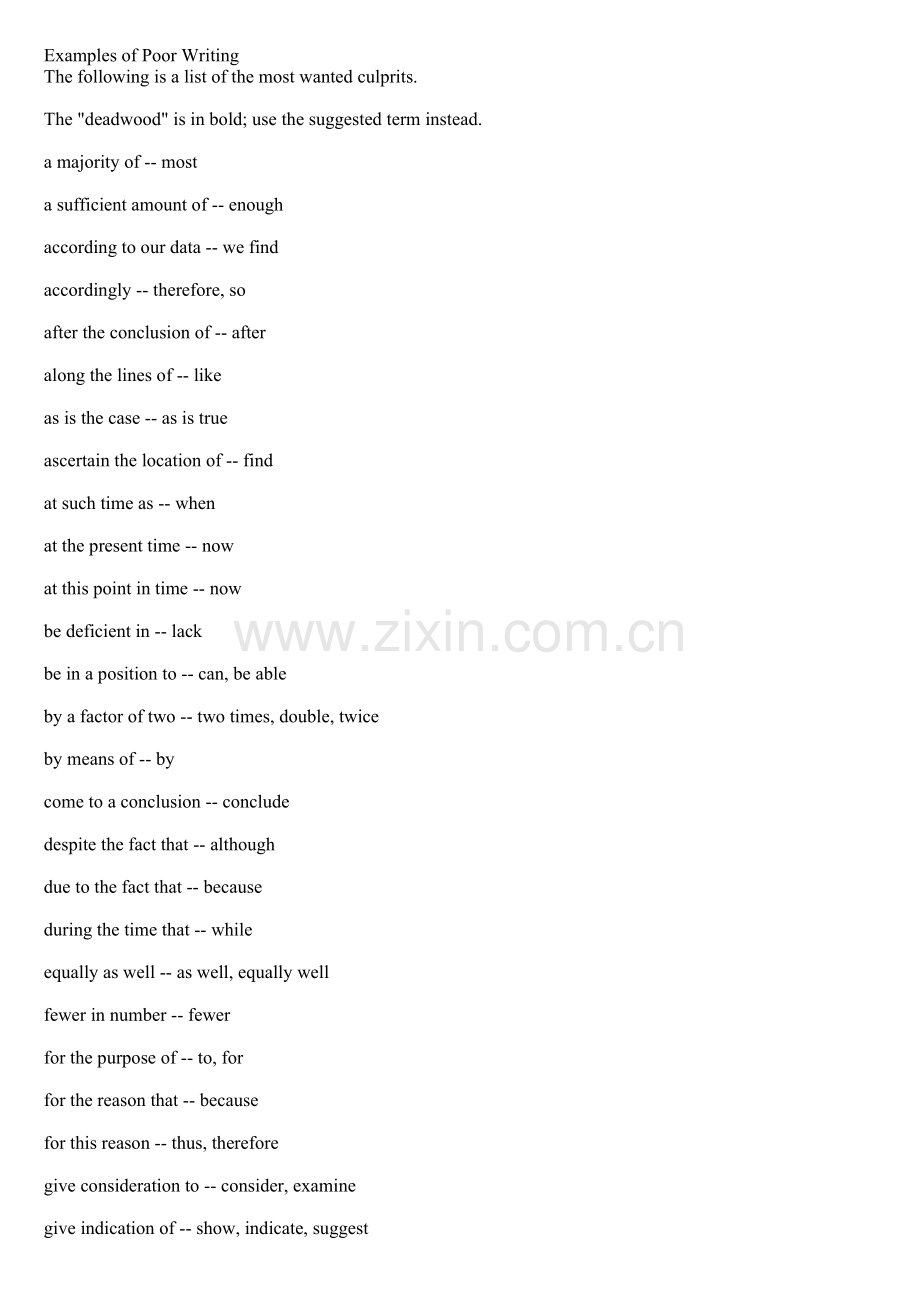 Examples of Poor Writing
The following is a list of the most wanted culprits.

The "deadwood" is in bold; use the suggested term instead.

a majority of -- most

a sufficient amount of -- enough

according to our data -- we find

accordingly -- therefore, so

after the conclusion of -- after

along the lines of -- like

as is the case -- as is true

ascertain the location of -- find

at such time as -- when

at the present time -- now

at this point in time -- now

be deficient in -- lack

www.zixin.com.cn

be in a position to -- can, be able

by a factor of two -- two times, double, twice

by means of -- by

come to a conclusion -- conclude

despite the fact that -- although

due to the fact that -- because

during the time that -- while

equally as well -- as well, equally well

fewer in number -- fewer

for the purpose of -- to, for

for the reason that -- because

for this reason -- thus, therefore

give consideration to -- consider, examine

give indication of -- show, indicate, suggest